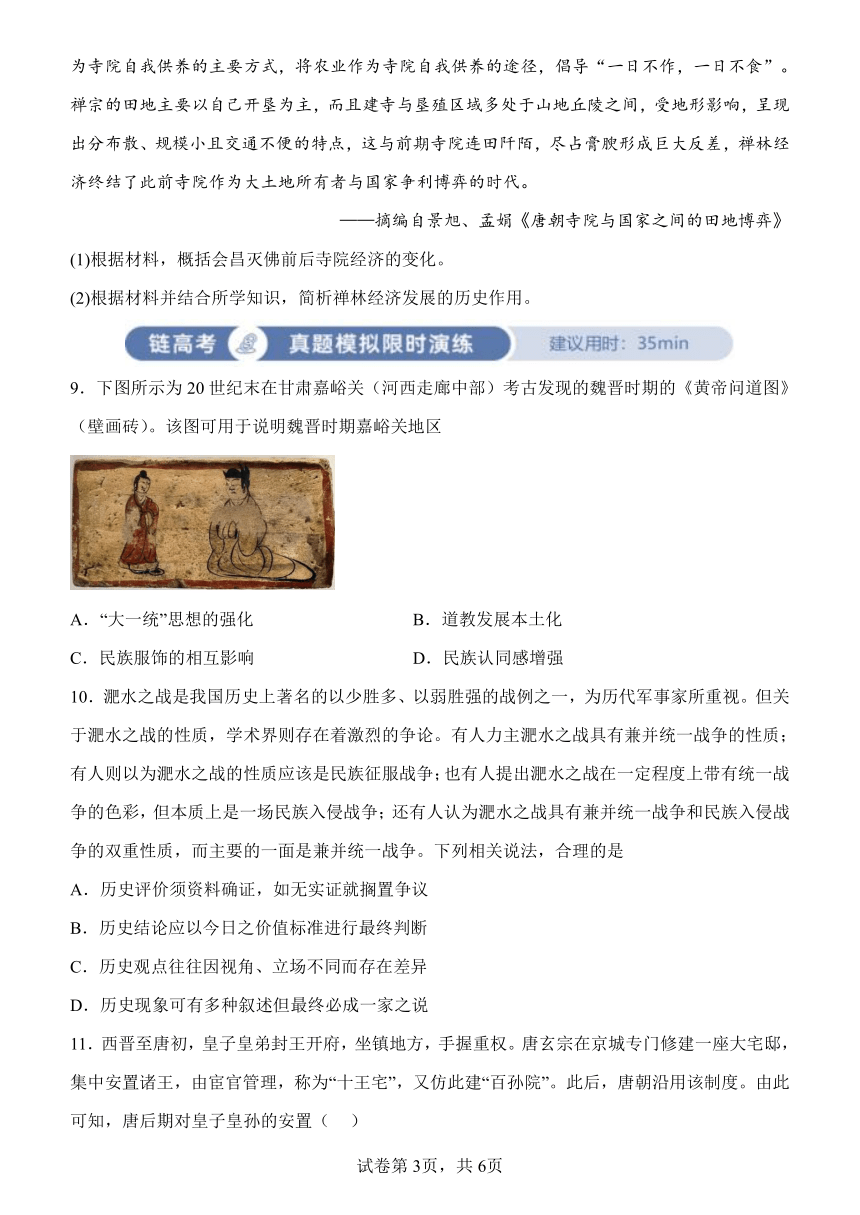 为寺院自我供养的主要方式，将农业作为寺院自我供养的途径，倡导“一日不作，一日不食”。禅宗的田地主要以自己开垦为主，而且建寺与垦殖区域多处于山地丘陵之间，受地形影响，呈现出分布散、规模小且交通不便的特点，这与前期寺院连田阡陌，尽占膏腴形成巨大反差，禅林经济终结了此前寺院作为大土地所有者与国家争利博弈的时代。

——摘编自景旭、孟娟《唐朝寺院与国家之间的田地博弈》

(1)根据材料，概括会昌灭佛前后寺院经济的变化。

(2)根据材料并结合所学知识，简析禅林经济发展的历史作用。

链高考 真题模拟限时演练 建议用时：35min

9．下图所示为20世纪末在甘肃嘉峪关（河西走廊中部）考古发现的魏晋时期的《黄帝问道图》（壁画砖）。该图可用于说明魏晋时期嘉峪关地区

A．“大一统”思想的强化
B．道教发展本土化
C．民族服饰的相互影响
D．民族认同感增强

10．淝水之战是我国历史上著名的以少胜多、以弱胜强的战例之一，为历代军事家所重视。但关于淝水之战的性质，学术界则存在着激烈的争论。有人力主淝水之战具有兼并统一战争的性质；有人则以为淝水之战的性质应该是民族征服战争；也有人提出淝水之战在一定程度上带有统一战争的色彩，但本质上是一场民族入侵战争；还有人认为淝水之战具有兼并统一战争和民族入侵战争的双重性质，而主要的一面是兼并统一战争。下列相关说法，合理的是

A．历史评价须资料确证，如无实证就搁置争议
B．历史结论应以今日之价值标准进行最终判断
C．历史观点往往因视角、立场不同而存在差异
D．历史现象可有多种叙述但最终必成一家之说

11．西晋至唐初，皇子皇弟封王开府，坐镇地方，手握重权。唐玄宗在京城专门修建一座大宅邸，集中安置诸王，由宦官管理，称为“十王宅”，又仿此建“百孙院”。此后，唐朝沿用该制度。由此可知，唐后期对皇子皇孙的安置（ ）

试卷第3页，共6页